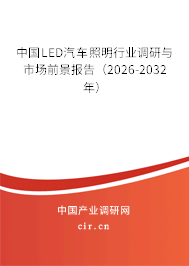 中国LED汽车照明行业调研与市场前景报告（2026-2032年）

中国产业调研网

cir.cn